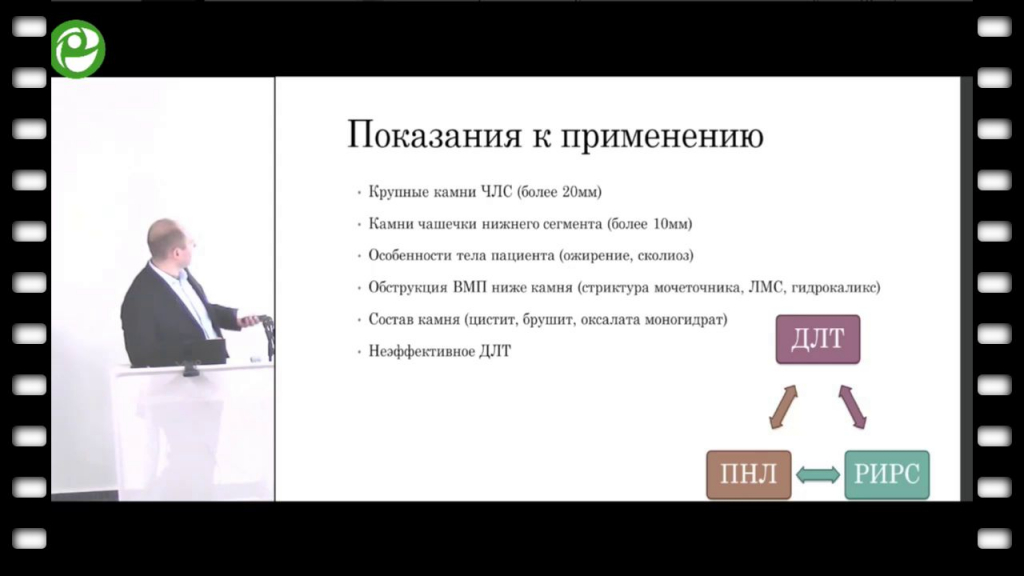 Показания к применению

• Крупные камни ЧЛС (более 20мм)
• Камни чашечки нижнего сегмента (более 10мм)
• Особенности тела пациента (ожирение, сколиоз)
• Обструкция ВМП ниже камня (стриктура мочеточника, ЛМС, гидрокаликс)
• Состав камня (цистит, брушит, оксалата моногидрат)
• Неэффективное ДЛТ

ДЛТ

ПНЛ

РИРС